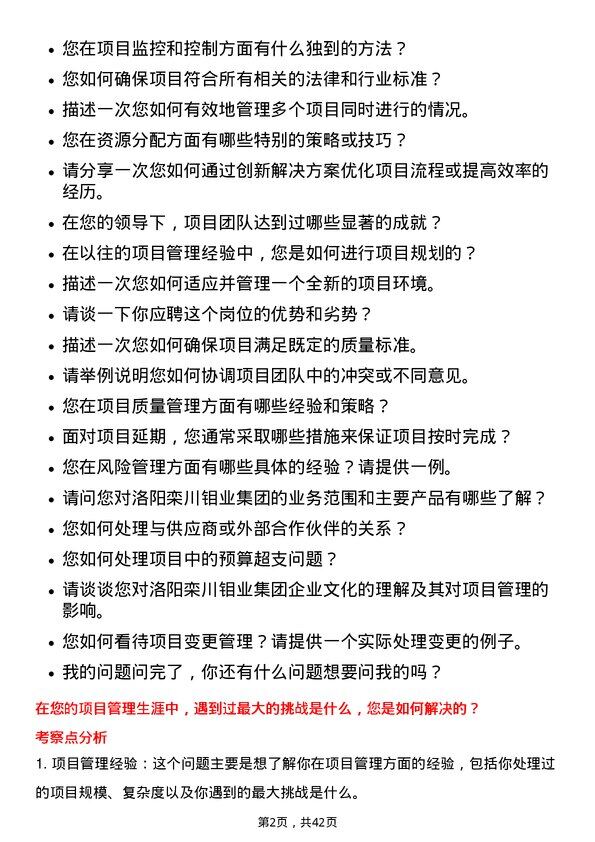 • 您在项目监控和控制方面有什么独到的方法？
• 您如何确保项目符合所有相关的法律和行业标准？
• 描述一次您如何有效地管理多个项目同时进行的情况。
• 您在资源分配方面有哪些特别的策略或技巧？
• 请分享一次您如何通过创新解决方案优化项目流程或提高效率的经历。
• 在您的领导下，项目团队达到过哪些显著的成就？
• 在以往的项目管理经验中，您是如何进行项目规划的？
• 描述一次您如何适应并管理一个全新的项目环境。
• 请谈一下你应聘这个岗位的优势和劣势？
• 描述一次您如何确保项目满足既定的质量标准。
• 请举例说明您如何协调项目团队中的冲突或不同意见。
• 您在项目质量管理方面有哪些经验和策略？
• 面对项目延期，您通常采取哪些措施来保证项目按时完成？
• 您在风险管理方面有哪些具体的经验？请提供一例。
• 请问您对洛阳栾川钼业集团的业务范围和主要产品有哪些了解？
• 您如何处理与供应商或外部合作伙伴的关系？
• 您如何处理项目中的预算超支问题？
• 请谈谈您对洛阳栾川钼业集团企业文化的理解及其对项目管理的影响。
• 您如何看待项目变更管理？请提供一个实际处理变更的例子。
• 我的问题问完了，你还有什么问题想要问我的吗？

在您的项目管理生涯中，遇到过最大的挑战是什么，您是如何解决的？

考察点分析

1. 项目管理经验：这个问题主要是想了解你在项目管理方面的经验，包括你处理过的项目规模、复杂度以及你遇到的最大挑战是什么。

第2页，共42页